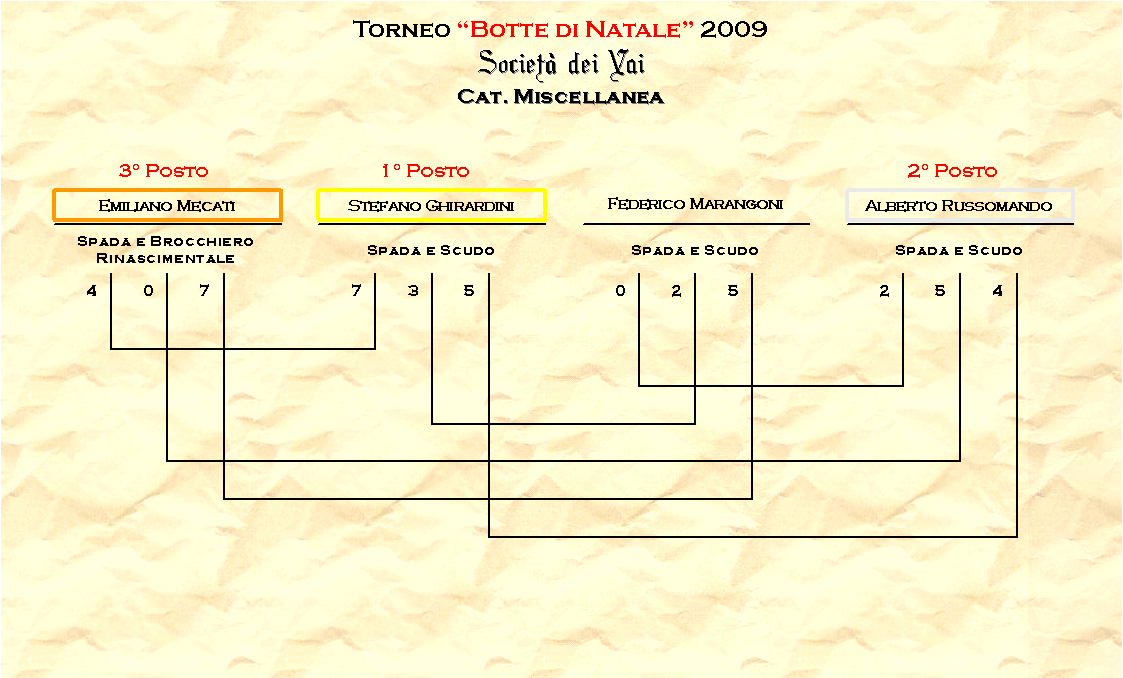 Torneo "Botte di Natale" 2009
Società dei Vai
Cat. Miscellanea

3° Posto
Emiliano Mecati
Spada e Brocchiero Rinascimentale
4 0 7

1° Posto
Stefano Ghirardini
Spada e Scudo
7 3 5

Federico Marangoni
Spada e Scudo
0 2 5

2° Posto
Alberto Russomando
Spada e Scudo
2 5 4